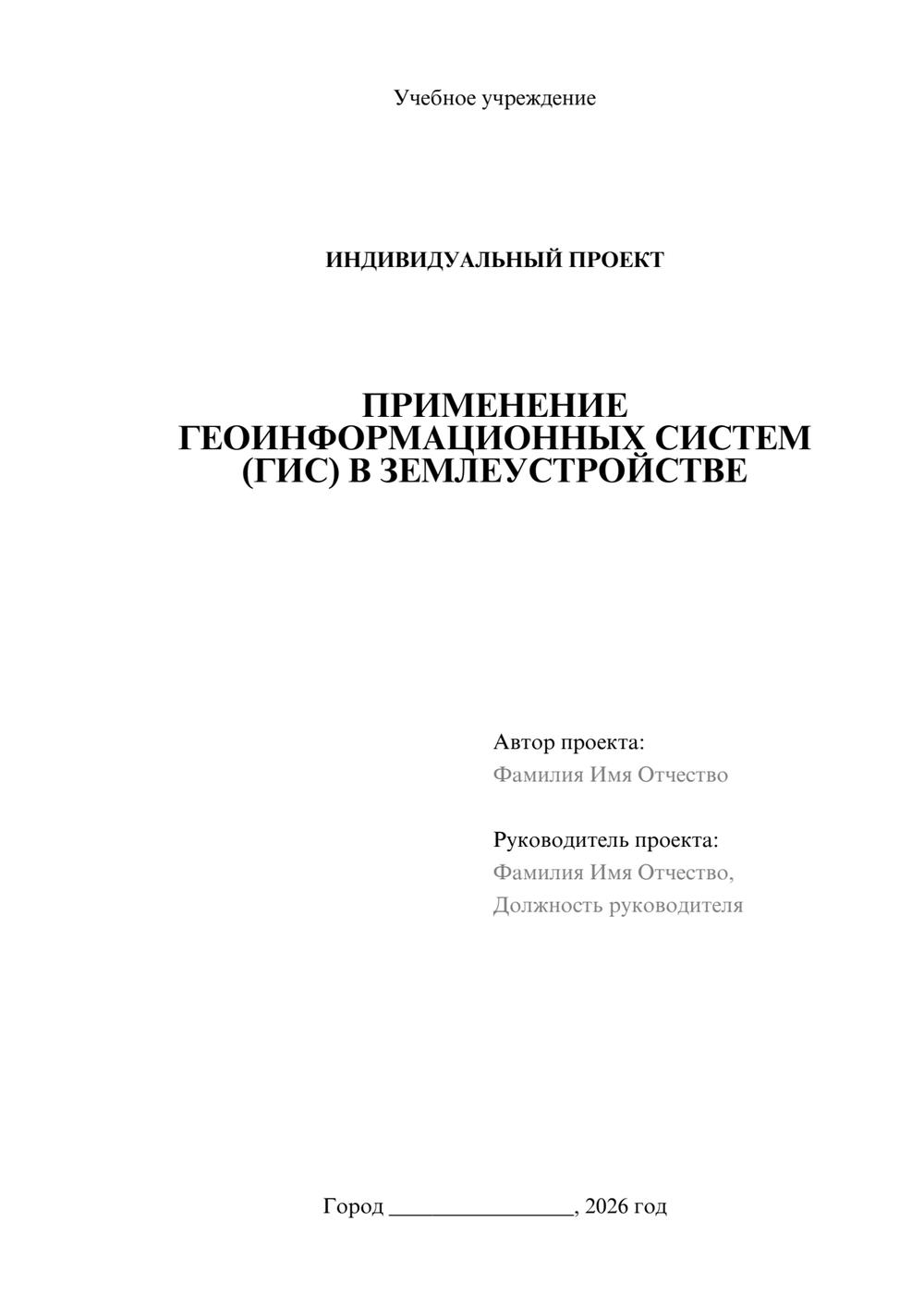 Учебное учреждение

ИНДИВИДУАЛЬНЫЙ ПРОЕКТ

ПРИМЕНЕНИЕ ГЕОИНФОРМАЦИОННЫХ СИСТЕМ (ГИС) В ЗЕМЛЕУСТРОЙСТВЕ

Автор проекта:
Фамилия Имя Отчество

Руководитель проекта:
Фамилия Имя Отчество,
Должность руководителя

Город ________________, 2026 год